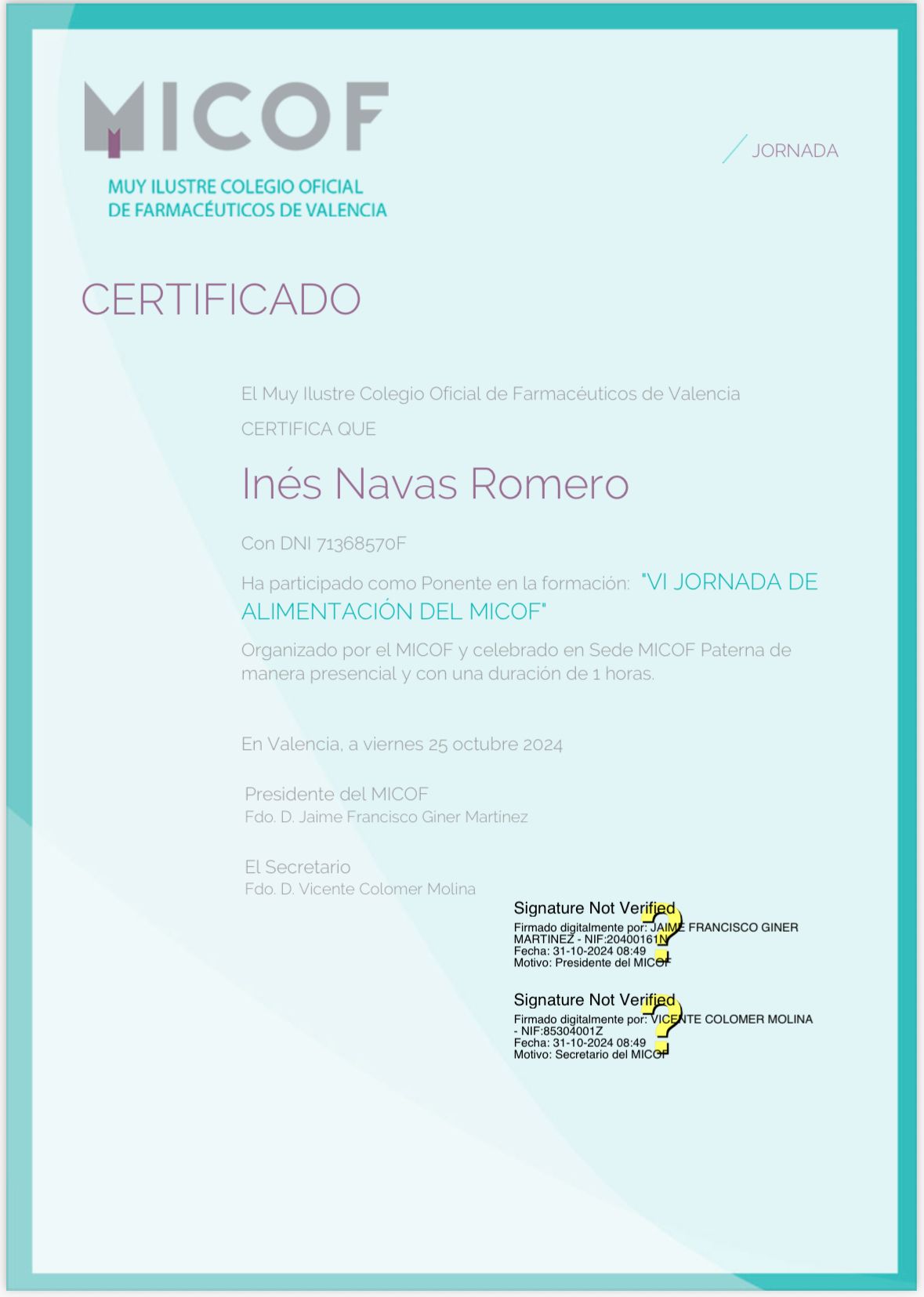 MICOF
MUY ILUSTRE COLEGIO OFICIAL DE FARMACÉUTICOS DE VALENCIA

JORNADA

CERTIFICADO

El Muy Ilustre Colegio Oficial de Farmacéuticos de Valencia

CERTIFICA QUE

Inés Navas Romero

Con DNI 71368570F

Ha participado como Ponente en la formación: "VI JORNADA DE ALIMENTACIÓN DEL MICOF"

Organizado por el MICOF y celebrado en Sede MICOF Paterna de manera presencial y con una duración de 1 horas.

En Valencia, a viernes 25 octubre 2024

Presidente del MICOF
Fdo. D. Jaime Francisco Giner Martinez

El Secretario
Fdo. D. Vicente Colomer Molina

Signature Not Verified
Firmado digitalmente por: JAIME FRANCISCO GINER MARTINEZ - NIF:20400161N
Fecha: 31-10-2024 08:49
Motivo: Presidente del MICOF

Signature Not Verified
Firmado digitalmente por: VICENTE COLOMER MOLINA - NIF:85304001Z
Fecha: 31-10-2024 08:49
Motivo: Secretario del MICOF